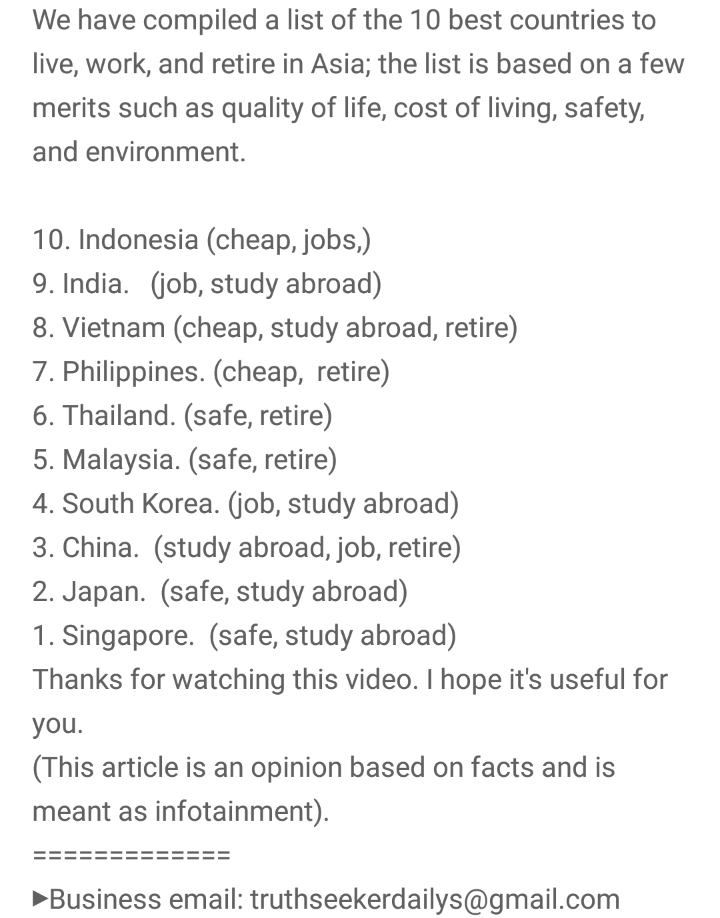 We have compiled a list of the 10 best countries to live, work, and retire in Asia; the list is based on a few merits such as quality of life, cost of living, safety, and environment.

10. Indonesia (cheap, jobs,)
9. India.   (job, study abroad)
8. Vietnam (cheap, study abroad, retire)
7. Philippines. (cheap,  retire)
6. Thailand. (safe, retire)
5. Malaysia. (safe, retire)
4. South Korea. (job, study abroad)
3. China.  (study abroad, job, retire)
2. Japan.  (safe, study abroad)
1. Singapore.  (safe, study abroad)
Thanks for watching this video. I hope it's useful for you.
(This article is an opinion based on facts and is meant as infotainment).
=============
►Business email: truthseekerdailys@gmail.com